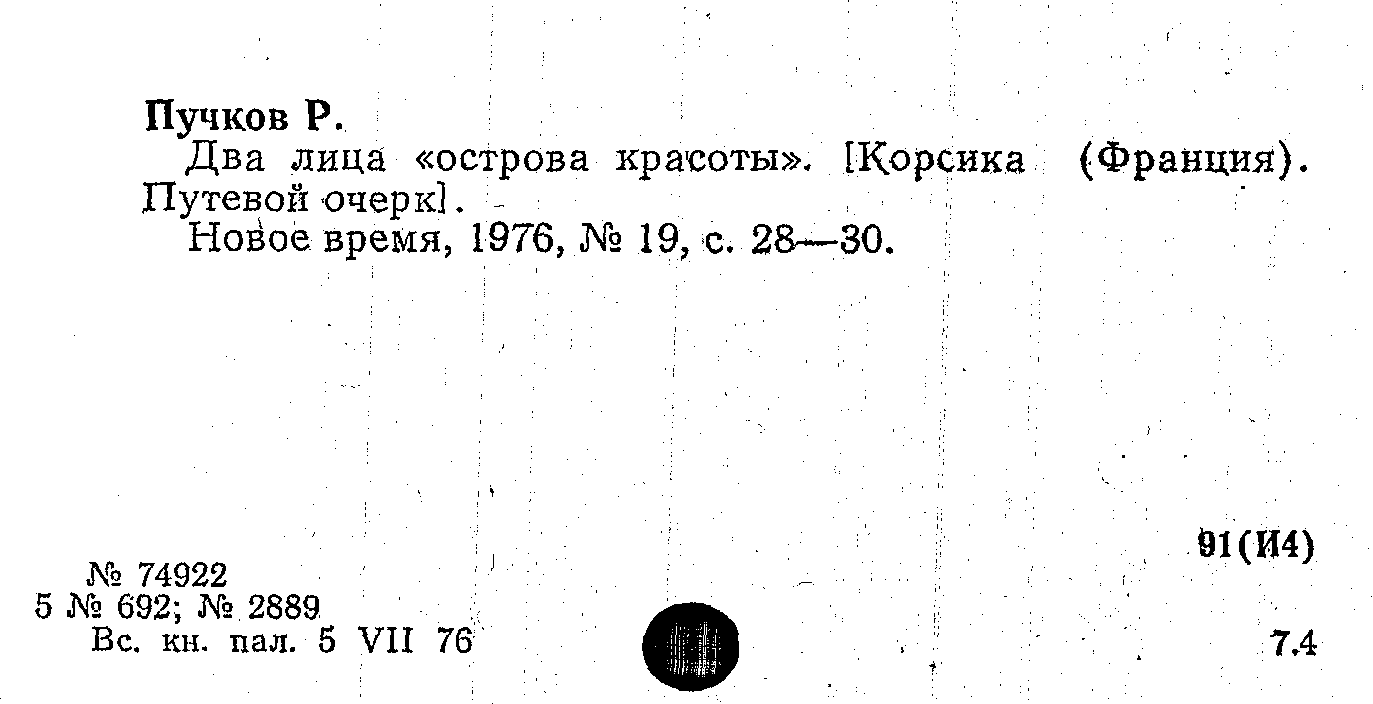 Пучков Р.

Два лица «острова красоты». [Корсика (Франция). Путевой очерк].

Новое время, 1976, № 19, с. 28—30.

91(И4)

№ 74922
5 № 692; № 2889
Вс. кн. пал. 5 VII 76

7.4